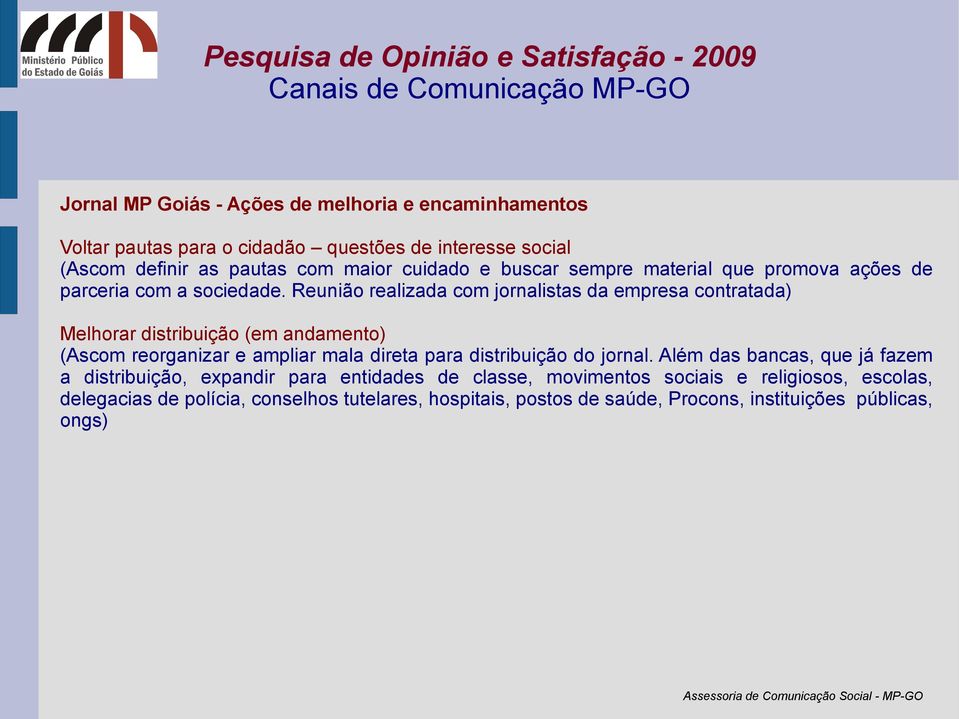 Ministério Público do Estado de Goiás

Pesquisa de Opinião e Satisfação - 2009
Canais de Comunicação MP-GO

Jornal MP Goiás - Ações de melhoria e encaminhamentos

Voltar pautas para o cidadão – questões de interesse social
(Ascom definir as pautas com maior cuidado e buscar sempre material que promova ações de parceria com a sociedade. Reunião realizada com jornalistas da empresa contratada)

Melhorar distribuição (em andamento)
(Ascom reorganizar e ampliar mala direta para distribuição do jornal. Além das bancas, que já fazem a distribuição, expandir para entidades de classe, movimentos sociais e religiosos, escolas, delegacias de polícia, conselhos tutelares, hospitais, postos de saúde, Procons, instituições públicas, ongs)

Assessoria de Comunicação Social - MP-GO